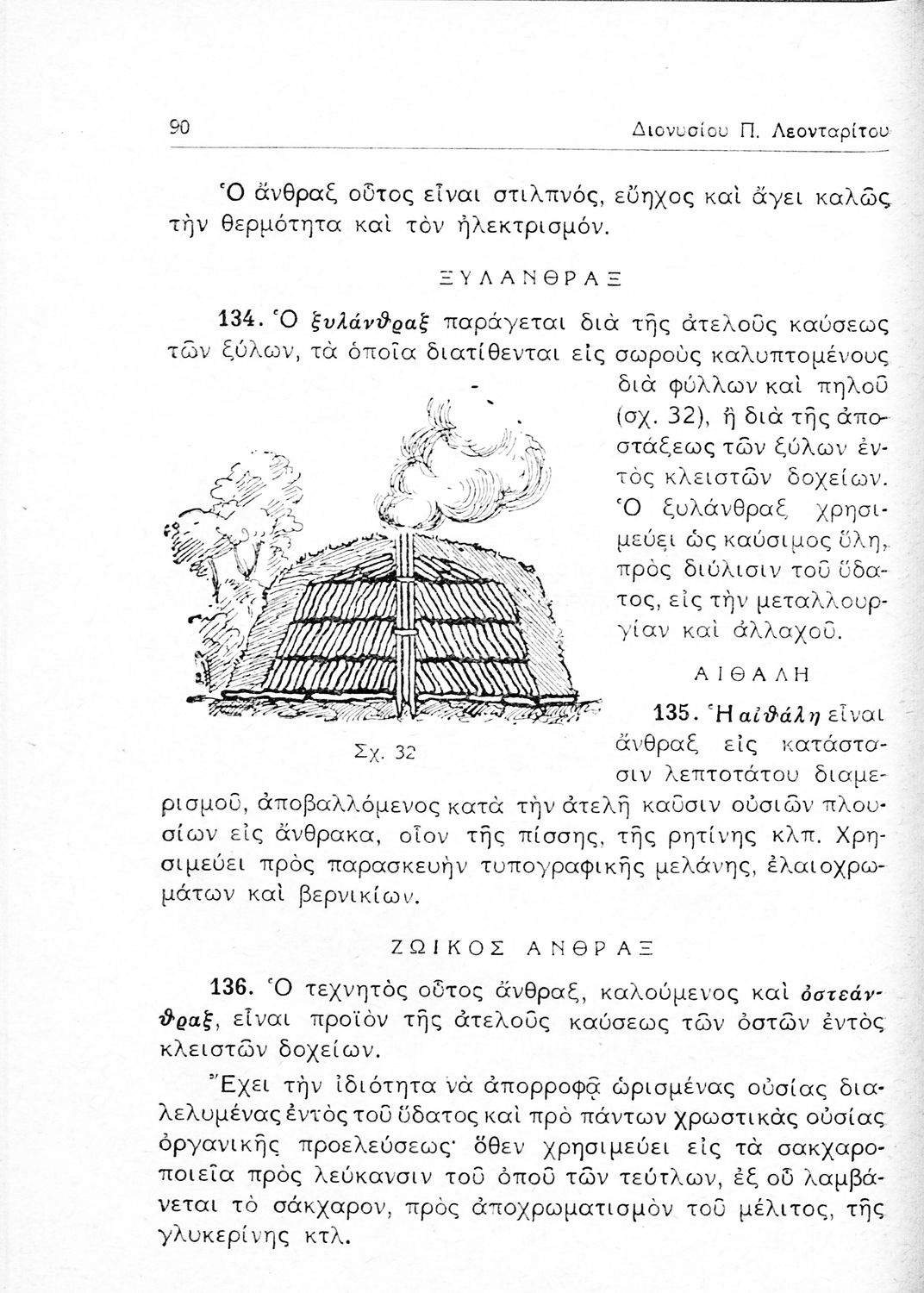 90 Διονυσίου Π. Λεονταρίτου

Ὁ ἄνθραξ οὗτος εἶναι στιλπνός, εὔηχος καὶ ἄγει καλῶς τὴν θερμότητα καὶ τὸν ἠλεκτρισμόν.

ΞΥΛΑΝΘΡΑΞ

134. Ὁ ξυλάνθραξ παράγεται διὰ τῆς ἀτελοῦς καύσεως τῶν ξύλων, τὰ ὁποῖα διατίθενται εἰς σωροὺς καλυπτομένους διὰ φύλλων καὶ πηλοῦ (σχ. 32), ἢ διὰ τῆς ἀποστάξεως τῶν ξύλων ἐντὸς κλειστῶν δοχείων. Ὁ ξυλάνθραξ χρησιμεύει ὡς καύσιμος ὕλη, πρὸς διύλισιν τοῦ ὕδατος, εἰς τὴν μεταλλουργίαν καὶ ἀλλαχοῦ.

Σχ. 32

ΑΙΘΑΛΗ

135. Ἡ αἰθάλη εἶναι ἄνθραξ εἰς κατάστασιν λεπτοτάτου διαμερισμοῦ, ἀποβαλλόμενος κατὰ τὴν ἀτελῆ καῦσιν οὐσιῶν πλουσίων εἰς ἄνθρακα, οἷον τῆς πίσσης, τῆς ρητίνης κλπ. Χρησιμεύει πρὸς παρασκευὴν τυπογραφικῆς μελάνης, ἐλαιοχρωμάτων καὶ βερνικίων.

ΖΩΙΚΟΣ ΑΝΘΡΑΞ

136. Ὁ τεχνητὸς οὗτος ἄνθραξ, καλούμενος καὶ ὀστεάνθραξ, εἶναι προϊὸν τῆς ἀτελοῦς καύσεως τῶν ὀστῶν ἐντὸς κλειστῶν δοχείων.

Ἔχει τὴν ἰδιότητα νὰ ἀπορροφᾷ ὡρισμένας οὐσίας διαλελυμένας ἐντὸς τοῦ ὕδατος καὶ πρὸ πάντων χρωστικὰς οὐσίας ὀργανικῆς προελεύσεως· ὅθεν χρησιμεύει εἰς τὰ σακχαροποιεῖα πρὸς λεύκανσιν τοῦ ὀποῦ τῶν τεύτλων, ἐξ οὗ λαμβάνεται τὸ σάκχαρον, πρὸς ἀποχρωματισμὸν τοῦ μέλιτος, τῆς γλυκερίνης κτλ.